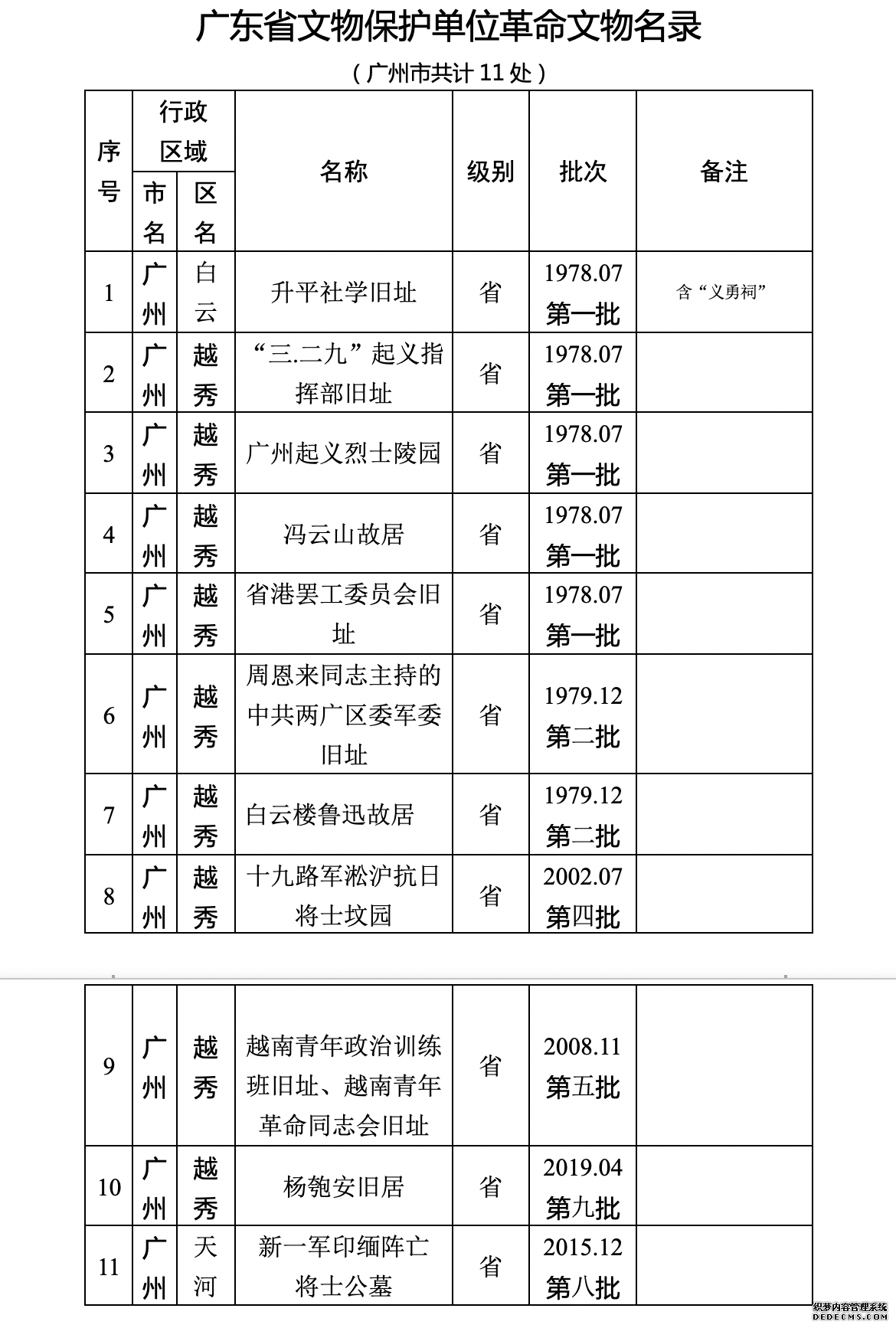 广东省文物保护单位革命文物名录

（广州市共计 11 处）

| 序号 | 行政区域 市名 | 行政区域 区名 | 名称 | 级别 | 批次 | 备注 |
|---|---|---|---|---|---|---|
| 1 | 广州 | 白云 | 升平社学旧址 | 省 | 1978.07 第一批 | 含“义勇祠” |
| 2 | 广州 | 越秀 | “三.二九”起义指挥部旧址 | 省 | 1978.07 第一批 | |
| 3 | 广州 | 越秀 | 广州起义烈士陵园 | 省 | 1978.07 第一批 | |
| 4 | 广州 | 越秀 | 冯云山故居 | 省 | 1978.07 第一批 | |
| 5 | 广州 | 越秀 | 省港罢工委员会旧址 | 省 | 1978.07 第一批 | |
| 6 | 广州 | 越秀 | 周恩来同志主持的中共两广区委军委旧址 | 省 | 1979.12 第二批 | |
| 7 | 广州 | 越秀 | 白云楼鲁迅故居 | 省 | 1979.12 第二批 | |
| 8 | 广州 | 越秀 | 十九路军淞沪抗日将士坟园 | 省 | 2002.07 第四批 | |
| 9 | 广州 | 越秀 | 越南青年政治训练班旧址、越南青年革命同志会旧址 | 省 | 2008.11 第五批 | |
| 10 | 广州 | 越秀 | 杨匏安旧居 | 省 | 2019.04 第九批 | |
| 11 | 广州 | 天河 | 新一军印缅阵亡将士公墓 | 省 | 2015.12 第八批 | |

织梦内容管理系统
DEDECMS.COM